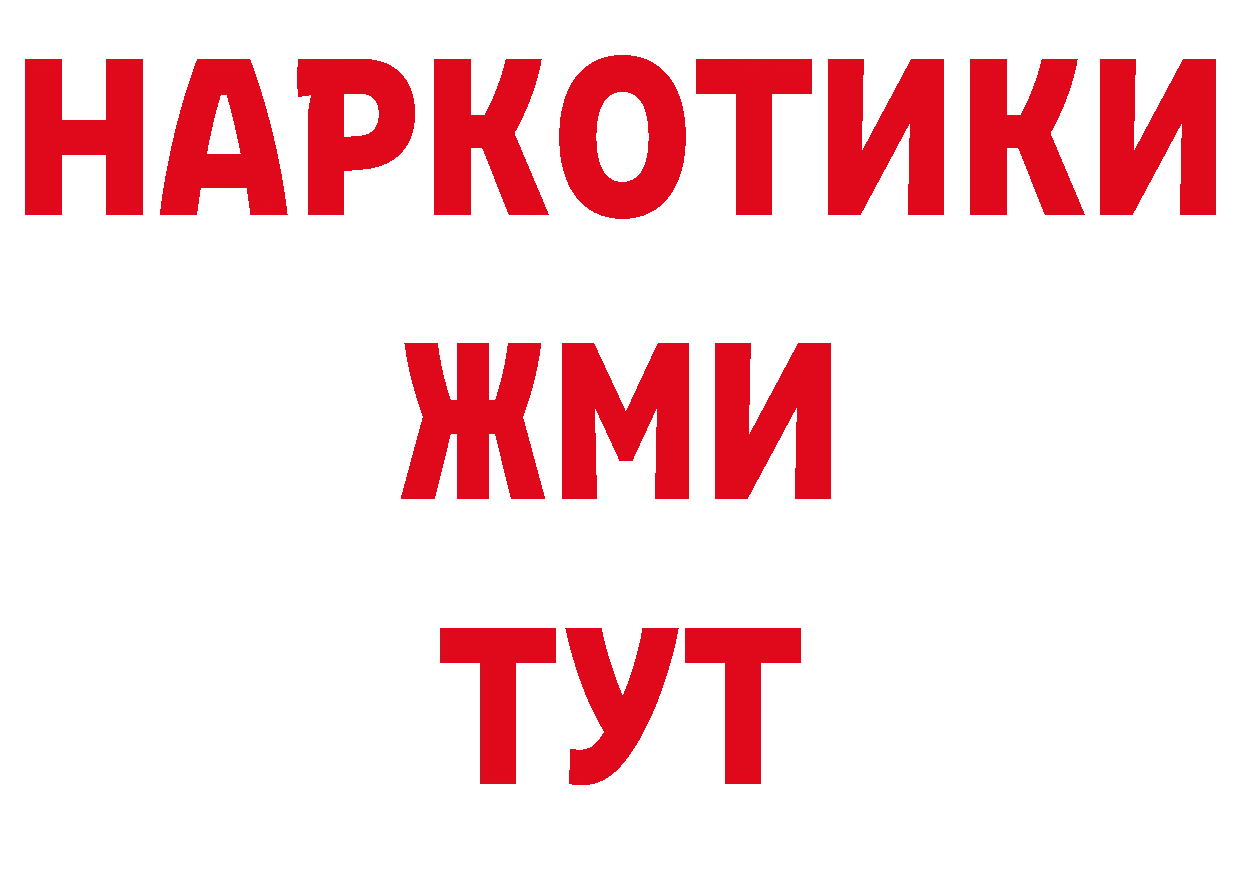 НАРКОТИКИ
ЖМИ
ТУТ